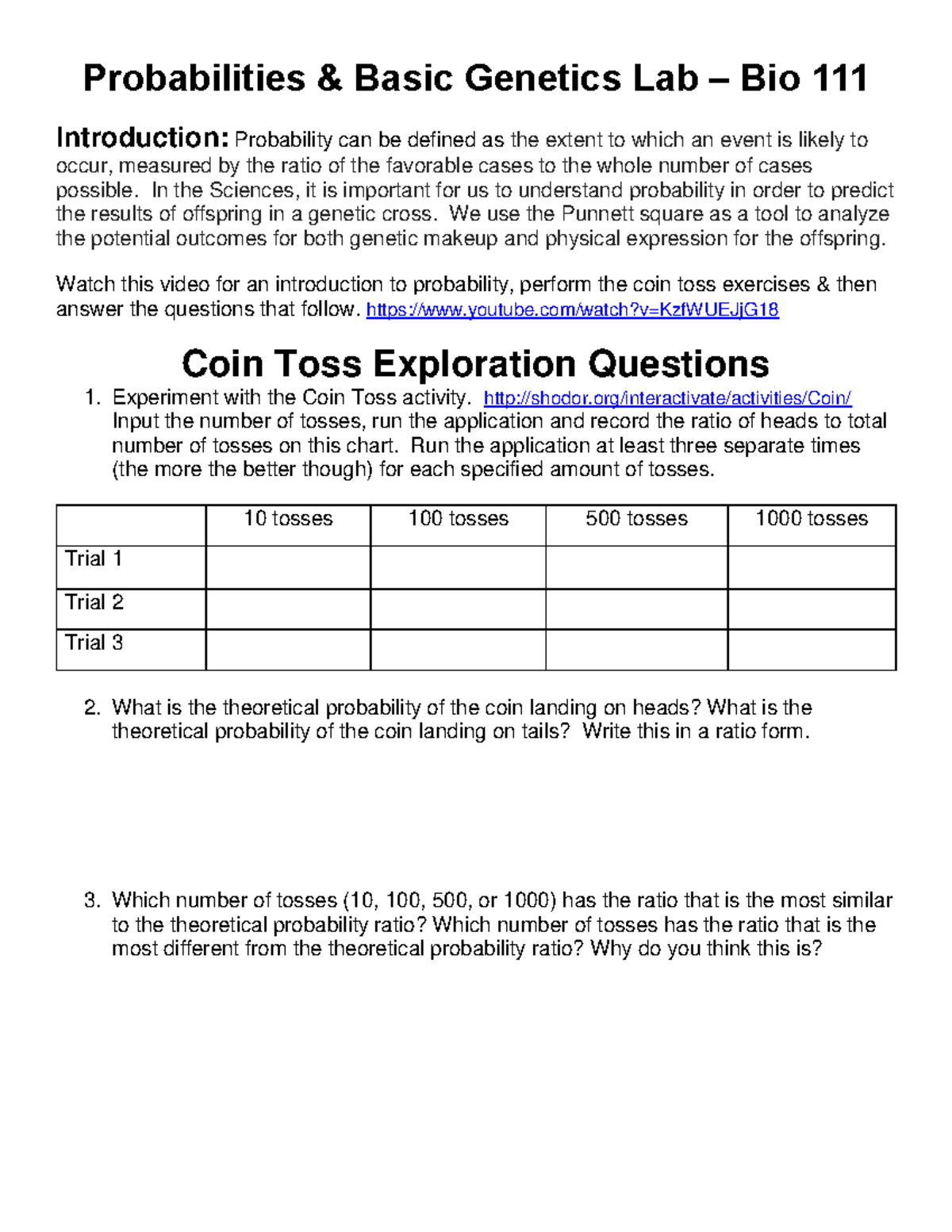 Probabilities & Basic Genetics Lab – Bio 111

Introduction: Probability can be defined as the extent to which an event is likely to occur, measured by the ratio of the favorable cases to the whole number of cases possible. In the Sciences, it is important for us to understand probability in order to predict the results of offspring in a genetic cross. We use the Punnett square as a tool to analyze the potential outcomes for both genetic makeup and physical expression for the offspring.

Watch this video for an introduction to probability, perform the coin toss exercises & then answer the questions that follow. https://www.youtube.com/watch?v=KzfWUEJjG18

Coin Toss Exploration Questions

1. Experiment with the Coin Toss activity. http://shodor.org/interactivate/activities/Coin/ Input the number of tosses, run the application and record the ratio of heads to total number of tosses on this chart. Run the application at least three separate times (the more the better though) for each specified amount of tosses.

| | 10 tosses | 100 tosses | 500 tosses | 1000 tosses |
|---|---|---|---|---|
| Trial 1 | | | | |
| Trial 2 | | | | |
| Trial 3 | | | | |

2. What is the theoretical probability of the coin landing on heads? What is the theoretical probability of the coin landing on tails? Write this in a ratio form.

3. Which number of tosses (10, 100, 500, or 1000) has the ratio that is the most similar to the theoretical probability ratio? Which number of tosses has the ratio that is the most different from the theoretical probability ratio? Why do you think this is?